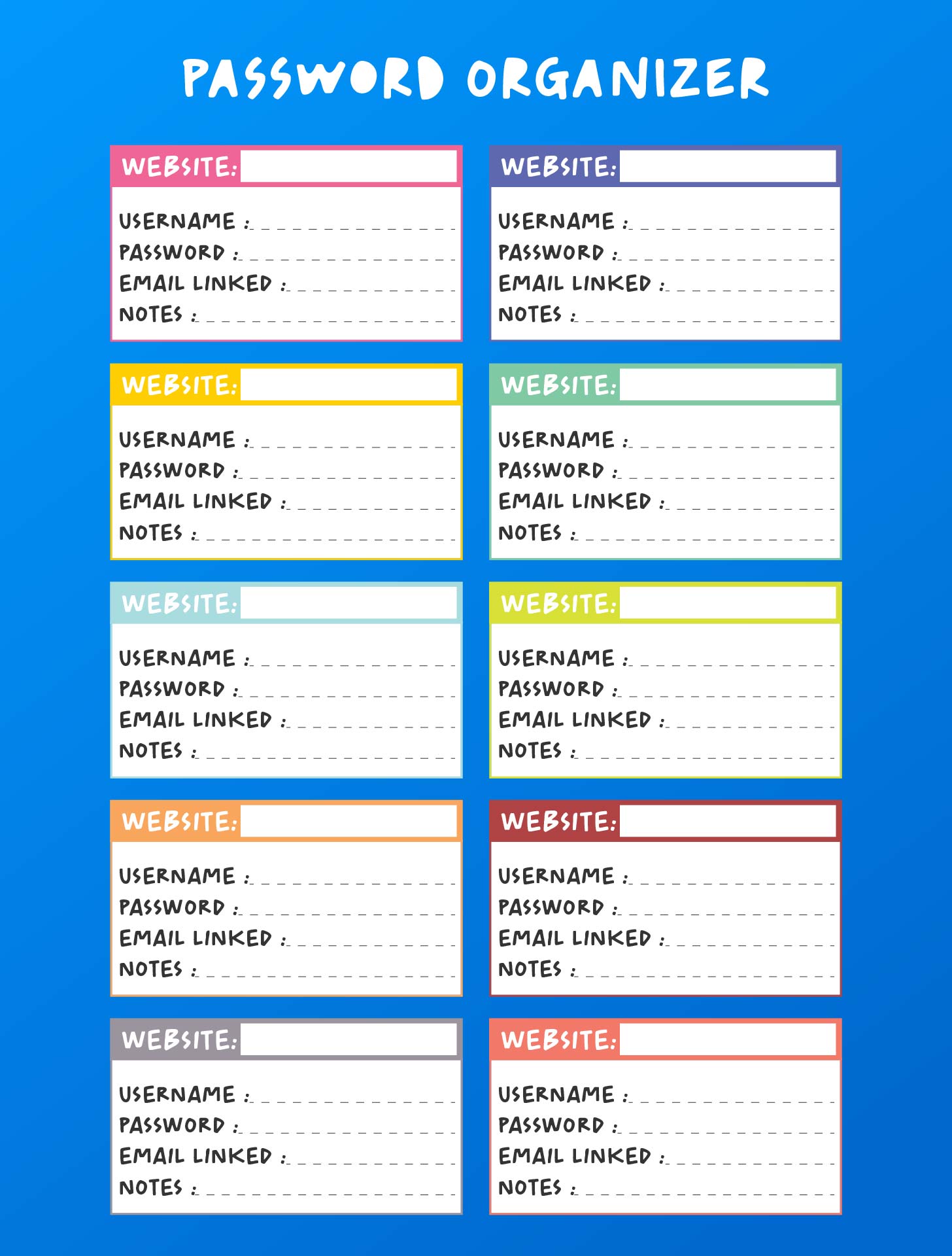 PASSWORD ORGANIZER

WEBSITE:
USERNAME :
PASSWORD :
EMAIL LINKED :
NOTES :

WEBSITE:
USERNAME :
PASSWORD :
EMAIL LINKED :
NOTES :

WEBSITE:
USERNAME :
PASSWORD :
EMAIL LINKED :
NOTES :

WEBSITE:
USERNAME :
PASSWORD :
EMAIL LINKED :
NOTES :

WEBSITE:
USERNAME :
PASSWORD :
EMAIL LINKED :
NOTES :

WEBSITE:
USERNAME :
PASSWORD :
EMAIL LINKED :
NOTES :

WEBSITE:
USERNAME :
PASSWORD :
EMAIL LINKED :
NOTES :

WEBSITE:
USERNAME :
PASSWORD :
EMAIL LINKED :
NOTES :

WEBSITE:
USERNAME :
PASSWORD :
EMAIL LINKED :
NOTES :

WEBSITE:
USERNAME :
PASSWORD :
EMAIL LINKED :
NOTES :